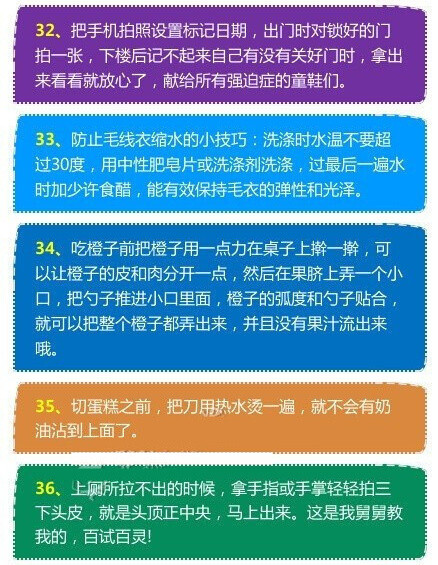 32、把手机拍照设置标记日期，出门时对锁好的门拍一张，下楼后记不起来自己有没有关好门时，拿出来看看就放心了，献给所有强迫症的童鞋们。

33、防止毛线衣缩水的小技巧：洗涤时水温不要超过30度，用中性肥皂片或洗涤剂洗涤，过最后一遍水时加少许食醋，能有效保持毛衣的弹性和光泽。

34、吃橙子前把橙子用一点力在桌子上擀一擀，可以让橙子的皮和肉分开一点，然后在果脐上弄一个小口，把勺子推进小口里面，橙子的弧度和勺子贴合，就可以把整个橙子都弄出来，并且没有果汁流出来哦。

35、切蛋糕之前，把刀用热水烫一遍，就不会有奶油沾到上面了。

36、上厕所拉不出的时候，拿手指或手掌轻轻拍三下头皮，就是头顶正中央，马上出来。这是我舅舅教我的，百试百灵!